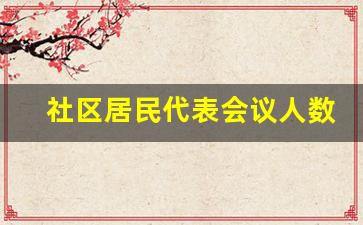 社区居民代表会议人数